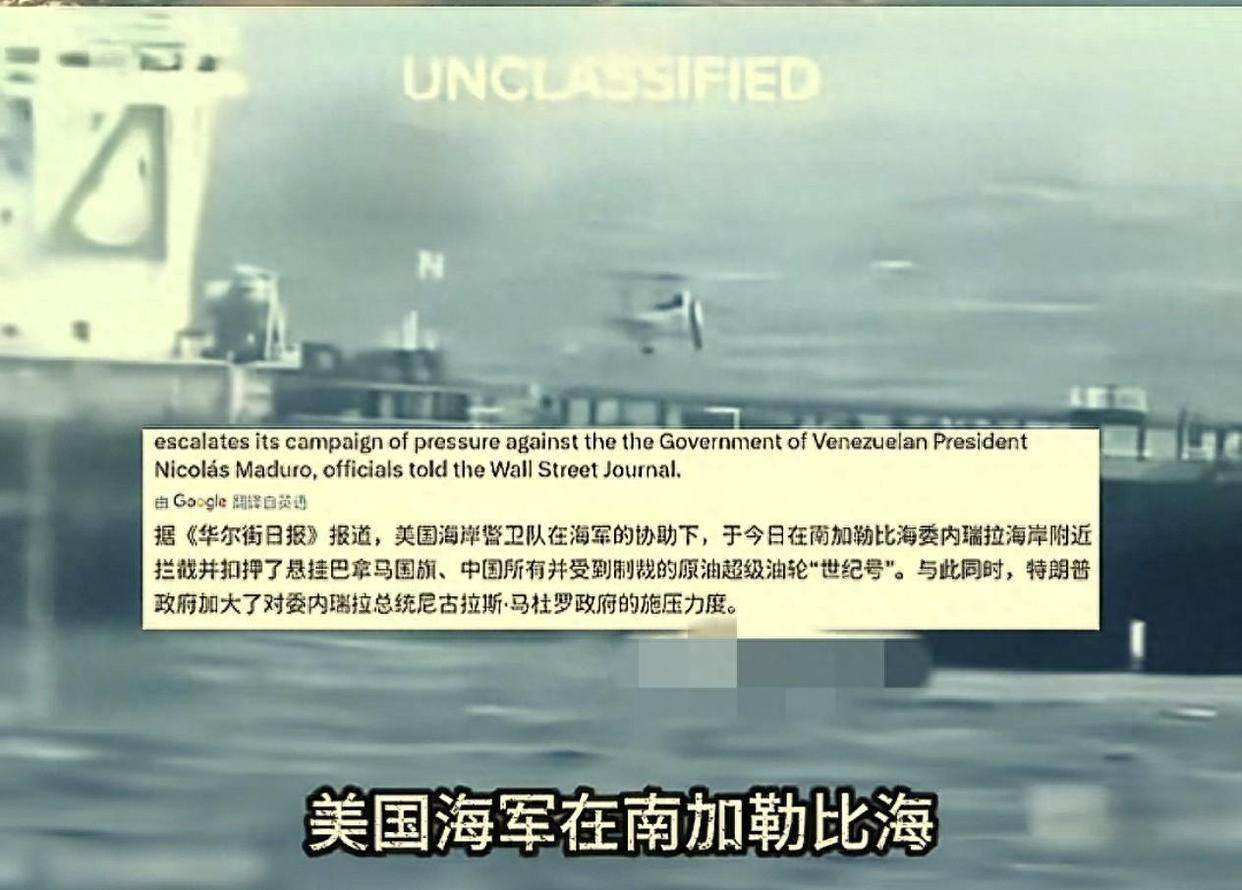 UNCLASSIFIED

N

escalates its campaign of pressure against the the Government of Venezuelan President Nicolás Maduro, officials told the Wall Street Journal.

由 Google 翻译自英语

据《华尔街日报》报道，美国海岸警卫队在海军的协助下，于今日在南加勒比海委内瑞拉海岸附近拦截并扣押了悬挂巴拿马国旗、中国所有并受到制裁的原油超级油轮“世纪号”。与此同时，特朗普政府加大了对委内瑞拉总统尼古拉斯·马杜罗政府的施压力度。

美国海军在南加勒比海